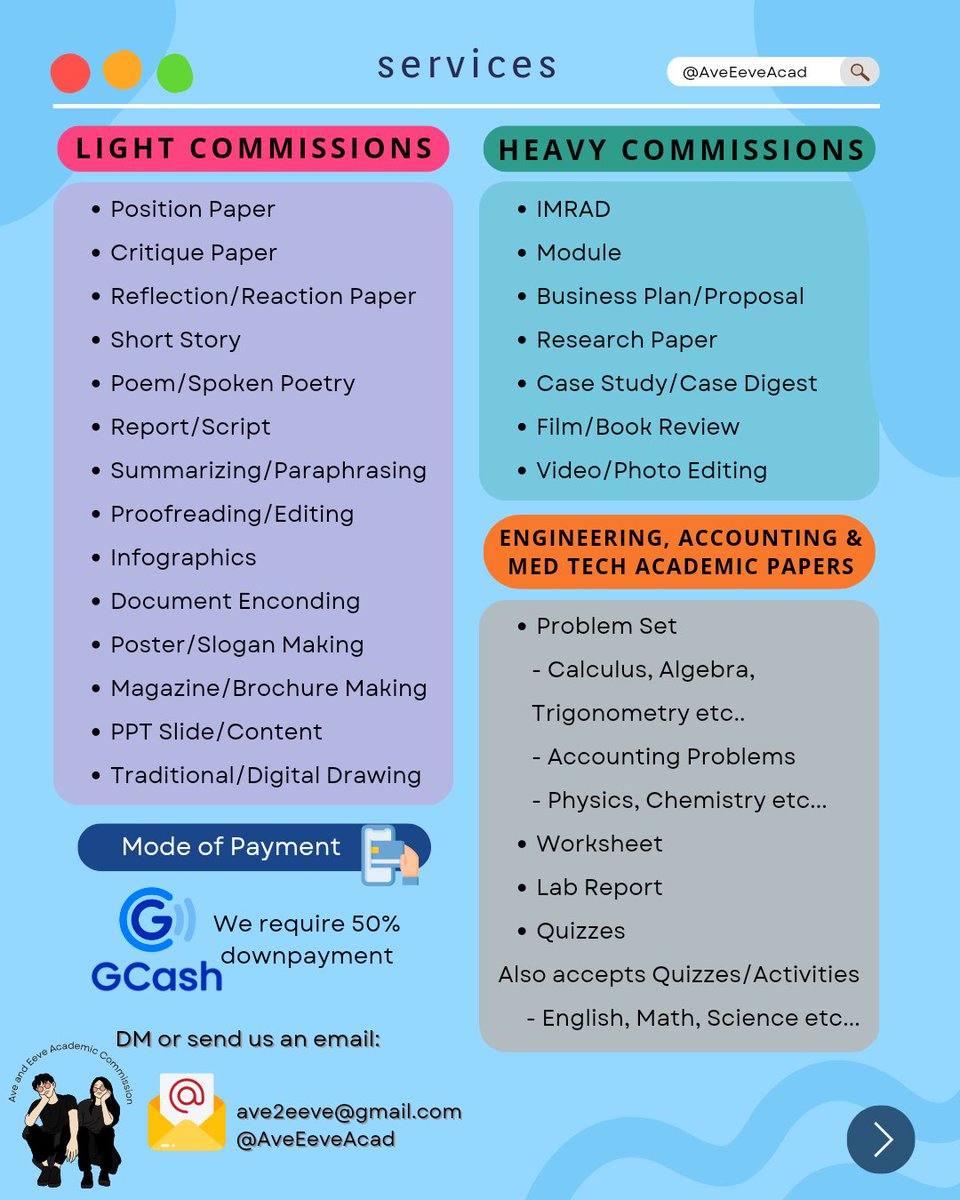 services

@AveEeveAcad

LIGHT COMMISSIONS

- Position Paper
- Critique Paper
- Reflection/Reaction Paper
- Short Story
- Poem/Spoken Poetry
- Report/Script
- Summarizing/Paraphrasing
- Proofreading/Editing
- Infographics
- Document Enconding
- Poster/Slogan Making
- Magazine/Brochure Making
- PPT Slide/Content
- Traditional/Digital Drawing

Mode of Payment

GCash

We require 50% downpayment

DM or send us an email:

Ave and Eeve Academic Commission

ave2eeve@gmail.com
@AveEeveAcad

HEAVY COMMISSIONS

- IMRAD
- Module
- Business Plan/Proposal
- Research Paper
- Case Study/Case Digest
- Film/Book Review
- Video/Photo Editing

ENGINEERING, ACCOUNTING & MED TECH ACADEMIC PAPERS

- Problem Set
 - Calculus, Algebra, Trigonometry etc..
 - Accounting Problems
 - Physics, Chemistry etc...
- Worksheet
- Lab Report
- Quizzes

Also accepts Quizzes/Activities
 - English, Math, Science etc...